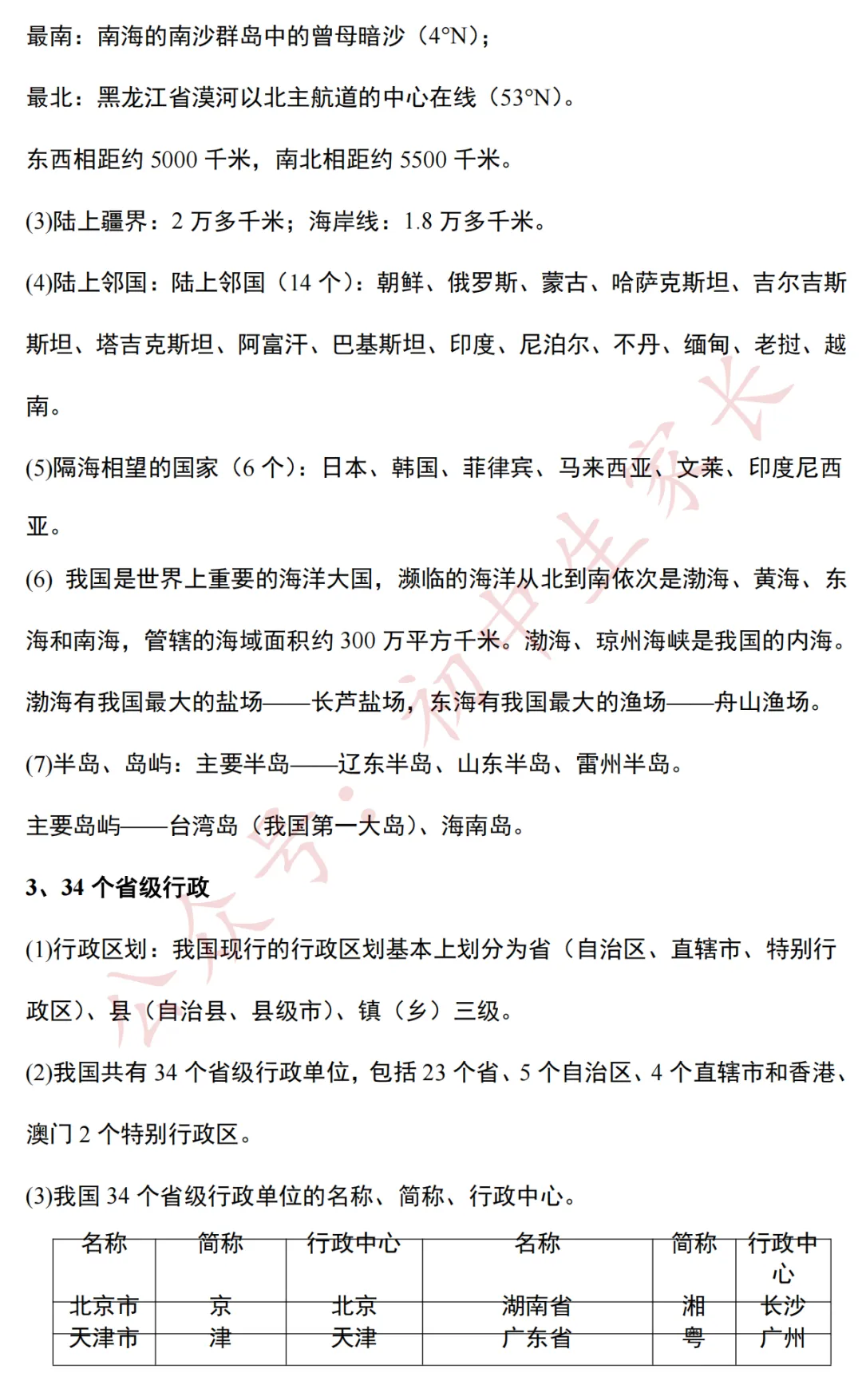 最南：南海的南沙群岛中的曾母暗沙（4°N）；

最北：黑龙江省漠河以北主航道的中心在线（53°N）。

东西相距约 5000 千米，南北相距约 5500 千米。

(3)陆上疆界：2 万多千米；海岸线：1.8 万多千米。

(4)陆上邻国：陆上邻国（14 个）：朝鲜、俄罗斯、蒙古、哈萨克斯坦、吉尔吉斯斯坦、塔吉克斯坦、阿富汗、巴基斯坦、印度、尼泊尔、不丹、缅甸、老挝、越南。

(5)隔海相望的国家（6 个）：日本、韩国、菲律宾、马来西亚、文莱、印度尼西亚。

(6) 我国是世界上重要的海洋大国，濒临的海洋从北到南依次是渤海、黄海、东海和南海，管辖的海域面积约 300 万平方千米。渤海、琼州海峡是我国的内海。渤海有我国最大的盐场——长芦盐场，东海有我国最大的渔场——舟山渔场。

(7)半岛、岛屿：主要半岛——辽东半岛、山东半岛、雷州半岛。

主要岛屿——台湾岛（我国第一大岛）、海南岛。

3、34 个省级行政

(1)行政区划：我国现行的行政区划基本上划分为省（自治区、直辖市、特别行政区）、县（自治县、县级市）、镇（乡）三级。

(2)我国共有 34 个省级行政单位，包括 23 个省、5 个自治区、4 个直辖市和香港、澳门 2 个特别行政区。

(3)我国 34 个省级行政单位的名称、简称、行政中心。

| 名称 | 简称 | 行政中心 | 名称 | 简称 | 行政中心 |
|---|---|---|---|---|---|
| 北京市 | 京 | 北京 | 湖南省 | 湘 | 长沙 |
| 天津市 | 津 | 天津 | 广东省 | 粤 | 广州 |

公众号：初中生家长